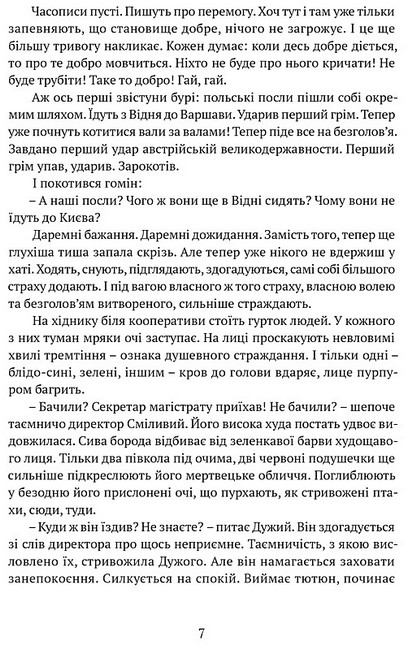 Часописи пусті. Пишуть про перемогу. Хоч тут і там уже тільки запевняють, що становище добре, нічого не загрожує. І це ще більшу тривогу накликає. Кожен думає: коли десь добре діється, то про те добро мовчиться. Ніхто не буде про нього кричати! Не буде трубіти! Таке то добро! Гай, гай.

Аж ось перші звістуни бурі: польські посли пішли собі окремим шляхом. Їдуть з Відня до Варшави. Ударив перший грім. Тепер уже почнуть котитися вали за валами! Тепер піде все на безголов'я. Завдано перший удар австрійській великодержавности. Перший грім упав, ударив. Зарокотів.

І покотився гомін:

– А наші посли? Чого ж вони ще в Відні сидять? Чому вони не їдуть до Києва?

Даремні бажання. Даремні дожидання. Замість того, тепер ще глухіша тиша запала скрізь. Але тепер уже нікого не вдержиш у хаті. Ходять, снують, підглядають, здогадуються, самі собі більшого страху додають. І під вагою власного ж того страху, власною волею та безголов'ям витвореного, сильніше страждають.

На хіднику біля кооперативи стоїть гурток людей. У кожного з них туман мряки очі заступає. На лиці проскакують невловимі хвилі тремтіння – ознака душевного страждання. І тільки одні – блідо-сині, зелені, іншим – кров до голови вдаряє, лице пурпуром багрить.

– Бачили? Секретар магістрату приїхав! Не бачили? – шепоче таємничо директор Сміливий. Його висока худа постать удвоє видовжилася. Сива борода відбиває від зеленкавої барви худощавого лиця. Тільки два півкола під очима, дві червоні подушечки ще сильніше підкреслюють його мертвецьке обличчя. Поглиблюють у безодню його прислонені очі, що пурхають, як стривожені птахи, сюди, туди.

– Куди ж він їздив? Не знаєте? – питає Дужий. Він здогадується зі слів директора про щось неприємне. Таємничість, з якою висловлено їх, стривожила Дужого. Але він намагається заховати занепокоєння. Силкується на спокій. Виймає тютюн, починає

7